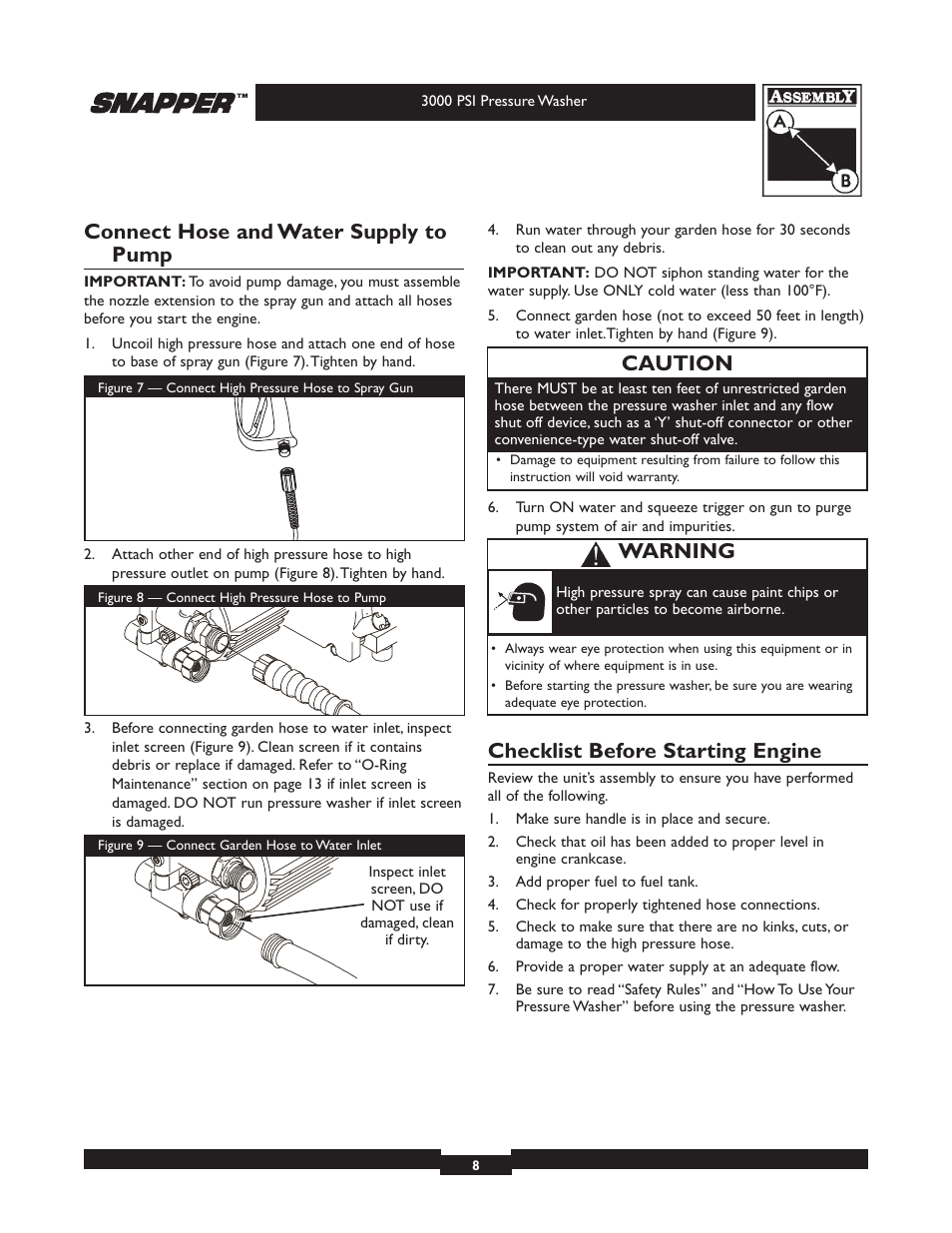 SNAPPER™

3000 PSI Pressure Washer

ASSEMBLY
A
B

Connect Hose and Water Supply to Pump

IMPORTANT: To avoid pump damage, you must assemble the nozzle extension to the spray gun and attach all hoses before you start the engine.

1. Uncoil high pressure hose and attach one end of hose to base of spray gun (Figure 7). Tighten by hand.

Figure 7 — Connect High Pressure Hose to Spray Gun

2. Attach other end of high pressure hose to high pressure outlet on pump (Figure 8). Tighten by hand.

Figure 8 — Connect High Pressure Hose to Pump

3. Before connecting garden hose to water inlet, inspect inlet screen (Figure 9). Clean screen if it contains debris or replace if damaged. Refer to "O-Ring Maintenance" section on page 13 if inlet screen is damaged. DO NOT run pressure washer if inlet screen is damaged.

Figure 9 — Connect Garden Hose to Water Inlet

Inspect inlet screen, DO NOT use if damaged, clean if dirty.

4. Run water through your garden hose for 30 seconds to clean out any debris.

IMPORTANT: DO NOT siphon standing water for the water supply. Use ONLY cold water (less than 100°F).

5. Connect garden hose (not to exceed 50 feet in length) to water inlet. Tighten by hand (Figure 9).

CAUTION

There MUST be at least ten feet of unrestricted garden hose between the pressure washer inlet and any flow shut off device, such as a 'Y' shut-off connector or other convenience-type water shut-off valve.

• Damage to equipment resulting from failure to follow this instruction will void warranty.

6. Turn ON water and squeeze trigger on gun to purge pump system of air and impurities.

WARNING

High pressure spray can cause paint chips or other particles to become airborne.

• Always wear eye protection when using this equipment or in vicinity of where equipment is in use.
• Before starting the pressure washer, be sure you are wearing adequate eye protection.

Checklist Before Starting Engine

Review the unit's assembly to ensure you have performed all of the following.

1. Make sure handle is in place and secure.
2. Check that oil has been added to proper level in engine crankcase.
3. Add proper fuel to fuel tank.
4. Check for properly tightened hose connections.
5. Check to make sure that there are no kinks, cuts, or damage to the high pressure hose.
6. Provide a proper water supply at an adequate flow.
7. Be sure to read "Safety Rules" and "How To Use Your Pressure Washer" before using the pressure washer.

8